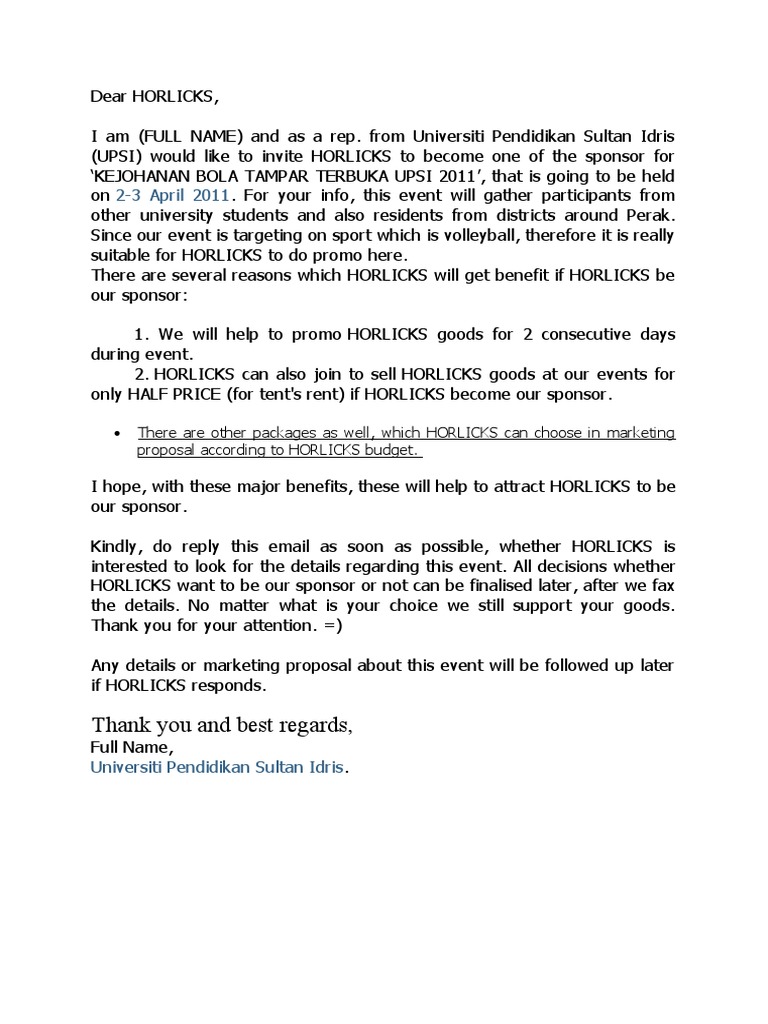 Dear HORLICKS,

I am (FULL NAME) and as a rep. from Universiti Pendidikan Sultan Idris (UPSI) would like to invite HORLICKS to become one of the sponsor for 'KEJOHANAN BOLA TAMPAR TERBUKA UPSI 2011', that is going to be held on 2-3 April 2011. For your info, this event will gather participants from other university students and also residents from districts around Perak. Since our event is targeting on sport which is volleyball, therefore it is really suitable for HORLICKS to do promo here.
There are several reasons which HORLICKS will get benefit if HORLICKS be our sponsor:

1. We will help to promo HORLICKS goods for 2 consecutive days during event.
2. HORLICKS can also join to sell HORLICKS goods at our events for only HALF PRICE (for tent's rent) if HORLICKS become our sponsor.

• There are other packages as well, which HORLICKS can choose in marketing proposal according to HORLICKS budget.

I hope, with these major benefits, these will help to attract HORLICKS to be our sponsor.

Kindly, do reply this email as soon as possible, whether HORLICKS is interested to look for the details regarding this event. All decisions whether HORLICKS want to be our sponsor or not can be finalised later, after we fax the details. No matter what is your choice we still support your goods. Thank you for your attention. =)

Any details or marketing proposal about this event will be followed up later if HORLICKS responds.

Thank you and best regards,
Full Name,
Universiti Pendidikan Sultan Idris.